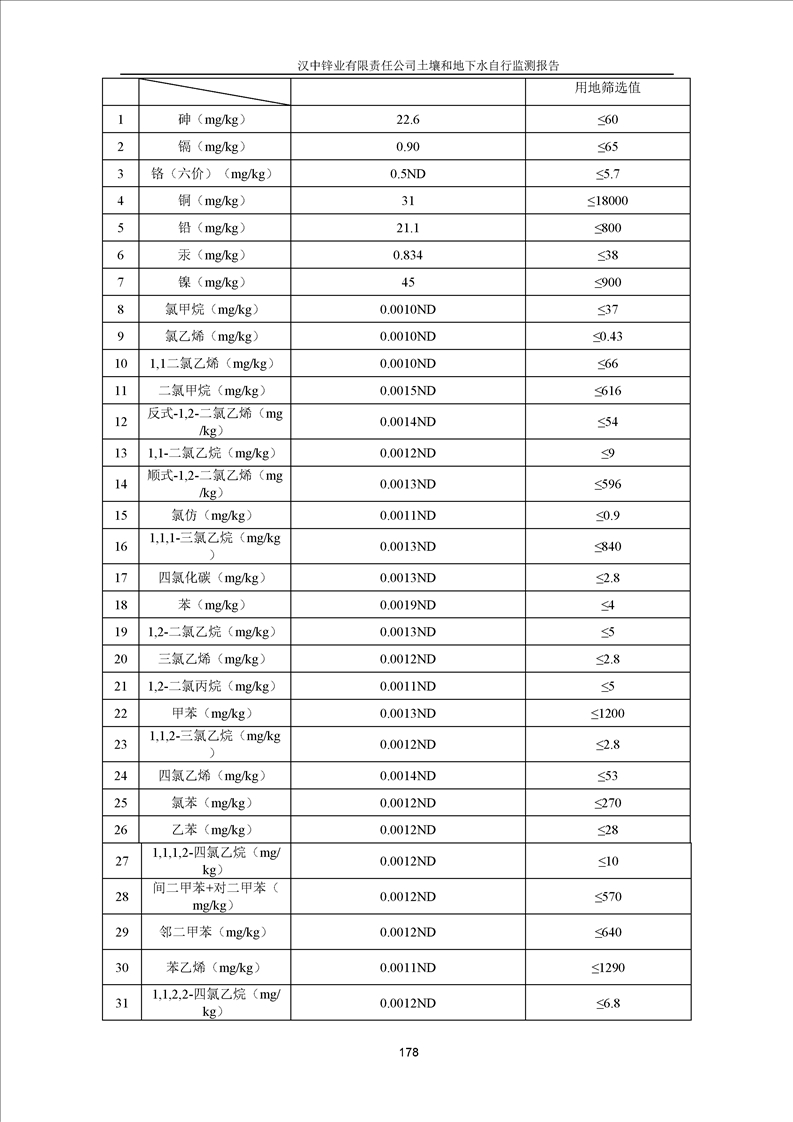 汉中锌业有限责任公司土壤和地下水自行监测报告

| | | | 用地筛选值 |
|---|---|---|---|
| 1 | 砷（mg/kg） | 22.6 | ≤60 |
| 2 | 镉（mg/kg） | 0.90 | ≤65 |
| 3 | 铬（六价）（mg/kg） | 0.5ND | ≤5.7 |
| 4 | 铜（mg/kg） | 31 | ≤18000 |
| 5 | 铅（mg/kg） | 21.1 | ≤800 |
| 6 | 汞（mg/kg） | 0.834 | ≤38 |
| 7 | 镍（mg/kg） | 45 | ≤900 |
| 8 | 氯甲烷（mg/kg） | 0.0010ND | ≤37 |
| 9 | 氯乙烯（mg/kg） | 0.0010ND | ≤0.43 |
| 10 | 1,1二氯乙烯（mg/kg） | 0.0010ND | ≤66 |
| 11 | 二氯甲烷（mg/kg） | 0.0015ND | ≤616 |
| 12 | 反式-1,2-二氯乙烯（mg/kg） | 0.0014ND | ≤54 |
| 13 | 1,1-二氯乙烷（mg/kg） | 0.0012ND | ≤9 |
| 14 | 顺式-1,2-二氯乙烯（mg/kg） | 0.0013ND | ≤596 |
| 15 | 氯仿（mg/kg） | 0.0011ND | ≤0.9 |
| 16 | 1,1,1-三氯乙烷（mg/kg） | 0.0013ND | ≤840 |
| 17 | 四氯化碳（mg/kg） | 0.0013ND | ≤2.8 |
| 18 | 苯（mg/kg） | 0.0019ND | ≤4 |
| 19 | 1,2-二氯乙烷（mg/kg） | 0.0013ND | ≤5 |
| 20 | 三氯乙烯（mg/kg） | 0.0012ND | ≤2.8 |
| 21 | 1,2-二氯丙烷（mg/kg） | 0.0011ND | ≤5 |
| 22 | 甲苯（mg/kg） | 0.0013ND | ≤1200 |
| 23 | 1,1,2-三氯乙烷（mg/kg） | 0.0012ND | ≤2.8 |
| 24 | 四氯乙烯（mg/kg） | 0.0014ND | ≤53 |
| 25 | 氯苯（mg/kg） | 0.0012ND | ≤270 |
| 26 | 乙苯（mg/kg） | 0.0012ND | ≤28 |
| 27 | 1,1,1,2-四氯乙烷（mg/kg） | 0.0012ND | ≤10 |
| 28 | 间二甲苯+对二甲苯（mg/kg） | 0.0012ND | ≤570 |
| 29 | 邻二甲苯（mg/kg） | 0.0012ND | ≤640 |
| 30 | 苯乙烯（mg/kg） | 0.0011ND | ≤1290 |
| 31 | 1,1,2,2-四氯乙烷（mg/kg） | 0.0012ND | ≤6.8 |

178